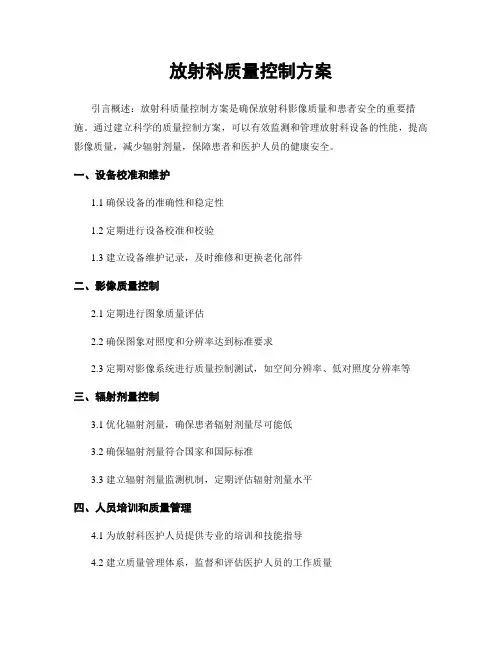 放射科质量控制方案

引言概述：放射科质量控制方案是确保放射科影像质量和患者安全的重要措施。通过建立科学的质量控制方案，可以有效监测和管理放射科设备的性能，提高影像质量，减少辐射剂量，保障患者和医护人员的健康安全。

一、设备校准和维护

1.1 确保设备的准确性和稳定性

1.2 定期进行设备校准和校验

1.3 建立设备维护记录，及时维修和更换老化部件

二、影像质量控制

2.1 定期进行图象质量评估

2.2 确保图象对照度和分辨率达到标准要求

2.3 定期对影像系统进行质量控制测试，如空间分辨率、低对照度分辨率等

三、辐射剂量控制

3.1 优化辐射剂量，确保患者辐射剂量尽可能低

3.2 确保辐射剂量符合国家和国际标准

3.3 建立辐射剂量监测机制，定期评估辐射剂量水平

四、人员培训和质量管理

4.1 为放射科医护人员提供专业的培训和技能指导

4.2 建立质量管理体系，监督和评估医护人员的工作质量